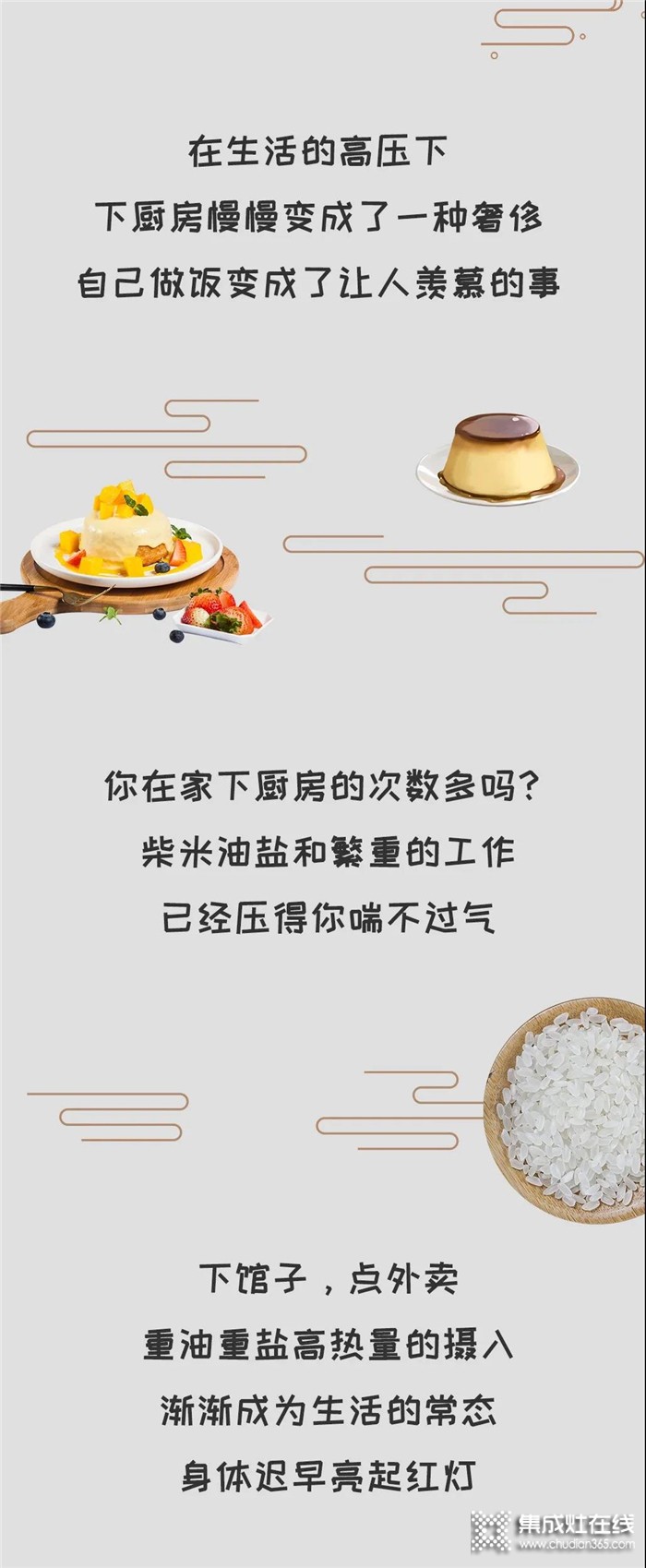 在生活的高压下
下厨房慢慢变成了一种奢侈
自己做饭变成了让人羡慕的事

你在家下厨房的次数多吗？
柴米油盐和繁重的工作
已经压得你喘不过气

下馆子，点外卖
重油重盐高热量的摄入
渐渐成为生活的常态
身体迟早亮起红灯

集成灶在线
www.chudian365.com